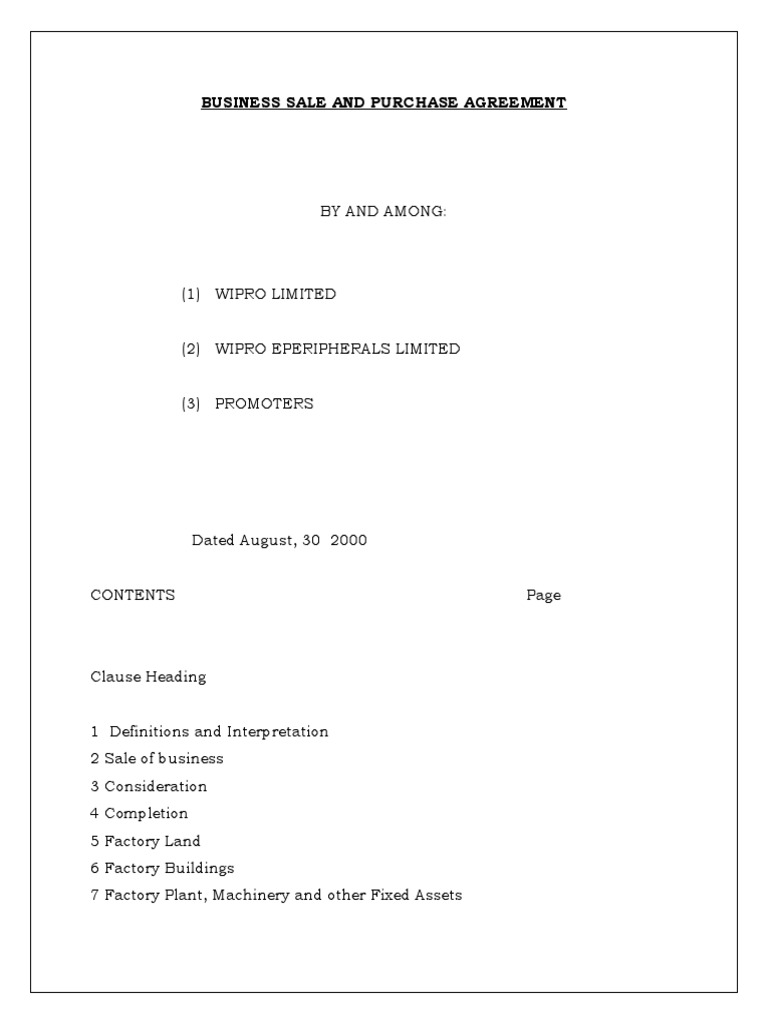 BUSINESS SALE AND PURCHASE AGREEMENT

BY AND AMONG:

(1) WIPRO LIMITED

(2) WIPRO EPERIPHERALS LIMITED

(3) PROMOTERS

Dated August, 30 2000

CONTENTS Page

Clause Heading

1 Definitions and Interpretation
2 Sale of business
3 Consideration
4 Completion
5 Factory Land
6 Factory Buildings
7 Factory Plant, Machinery and other Fixed Assets